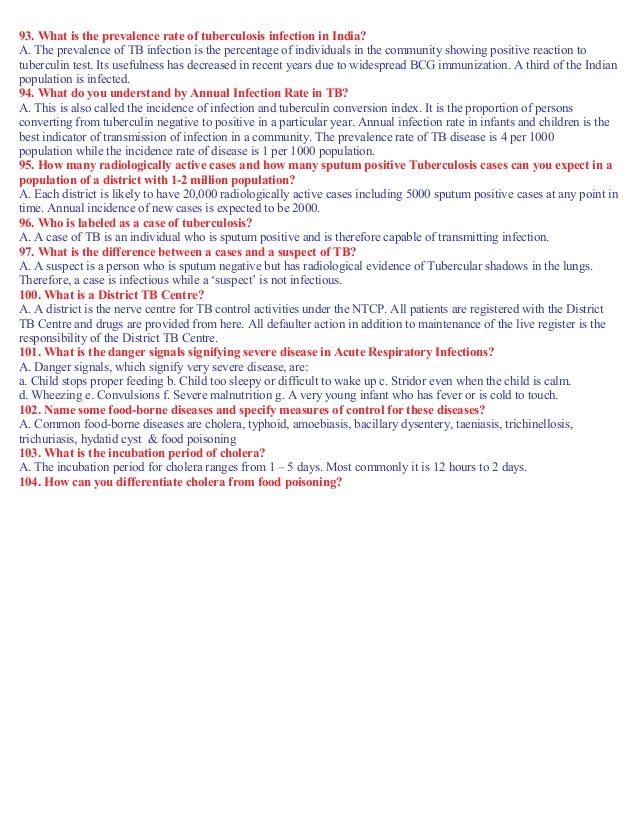 93. What is the prevalence rate of tuberculosis infection in India?
A. The prevalence of TB infection is the percentage of individuals in the community showing positive reaction to tuberculin test. Its usefulness has decreased in recent years due to widespread BCG immunization. A third of the Indian population is infected.
94. What do you understand by Annual Infection Rate in TB?
A. This is also called the incidence of infection and tuberculin conversion index. It is the proportion of persons converting from tuberculin negative to positive in a particular year. Annual infection rate in infants and children is the best indicator of transmission of infection in a community. The prevalence rate of TB disease is 4 per 1000 population while the incidence rate of disease is 1 per 1000 population.
95. How many radiologically active cases and how many sputum positive Tuberculosis cases can you expect in a population of a district with 1-2 million population?
A. Each district is likely to have 20,000 radiologically active cases including 5000 sputum positive cases at any point in time. Annual incidence of new cases is expected to be 2000.
96. Who is labeled as a case of tuberculosis?
A. A case of TB is an individual who is sputum positive and is therefore capable of transmitting infection.
97. What is the difference between a cases and a suspect of TB?
A. A suspect is a person who is sputum negative but has radiological evidence of Tubercular shadows in the lungs. Therefore, a case is infectious while a 'suspect' is not infectious.
100. What is a District TB Centre?
A. A district is the nerve centre for TB control activities under the NTCP. All patients are registered with the District TB Centre and drugs are provided from here. All defaulter action in addition to maintenance of the live register is the responsibility of the District TB Centre.
101. What is the danger signals signifying severe disease in Acute Respiratory Infections?
A. Danger signals, which signify very severe disease, are:
a. Child stops proper feeding b. Child too sleepy or difficult to wake up c. Stridor even when the child is calm.
d. Wheezing e. Convulsions f. Severe malnutrition g. A very young infant who has fever or is cold to touch.
102. Name some food-borne diseases and specify measures of control for these diseases?
A. Common food-borne diseases are cholera, typhoid, amoebiasis, bacillary dysentery, taeniasis, trichinellosis, trichuriasis, hydatid cyst & food poisoning
103. What is the incubation period of cholera?
A. The incubation period for cholera ranges from 1 – 5 days. Most commonly it is 12 hours to 2 days.
104. How can you differentiate cholera from food poisoning?